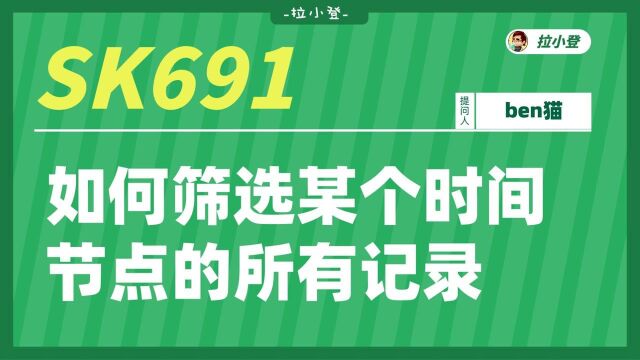 -拉小登-

拉小登

SK691

提问人 ben猫

如何筛选某个时间节点的所有记录